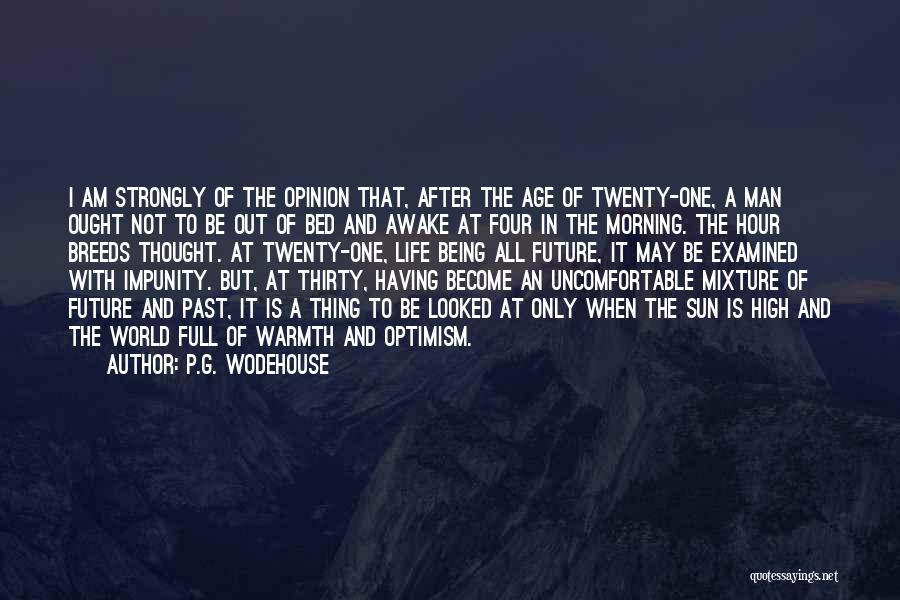 I AM STRONGLY OF THE OPINION THAT, AFTER THE AGE OF TWENTY-ONE, A MAN OUGHT NOT TO BE OUT OF BED AND AWAKE AT FOUR IN THE MORNING. THE HOUR BREEDS THOUGHT. AT TWENTY-ONE, LIFE BEING ALL FUTURE, IT MAY BE EXAMINED WITH IMPUNITY. BUT, AT THIRTY, HAVING BECOME AN UNCOMFORTABLE MIXTURE OF FUTURE AND PAST, IT IS A THING TO BE LOOKED AT ONLY WHEN THE SUN IS HIGH AND THE WORLD FULL OF WARMTH AND OPTIMISM.

AUTHOR: P.G. WODEHOUSE

quotessayings.net